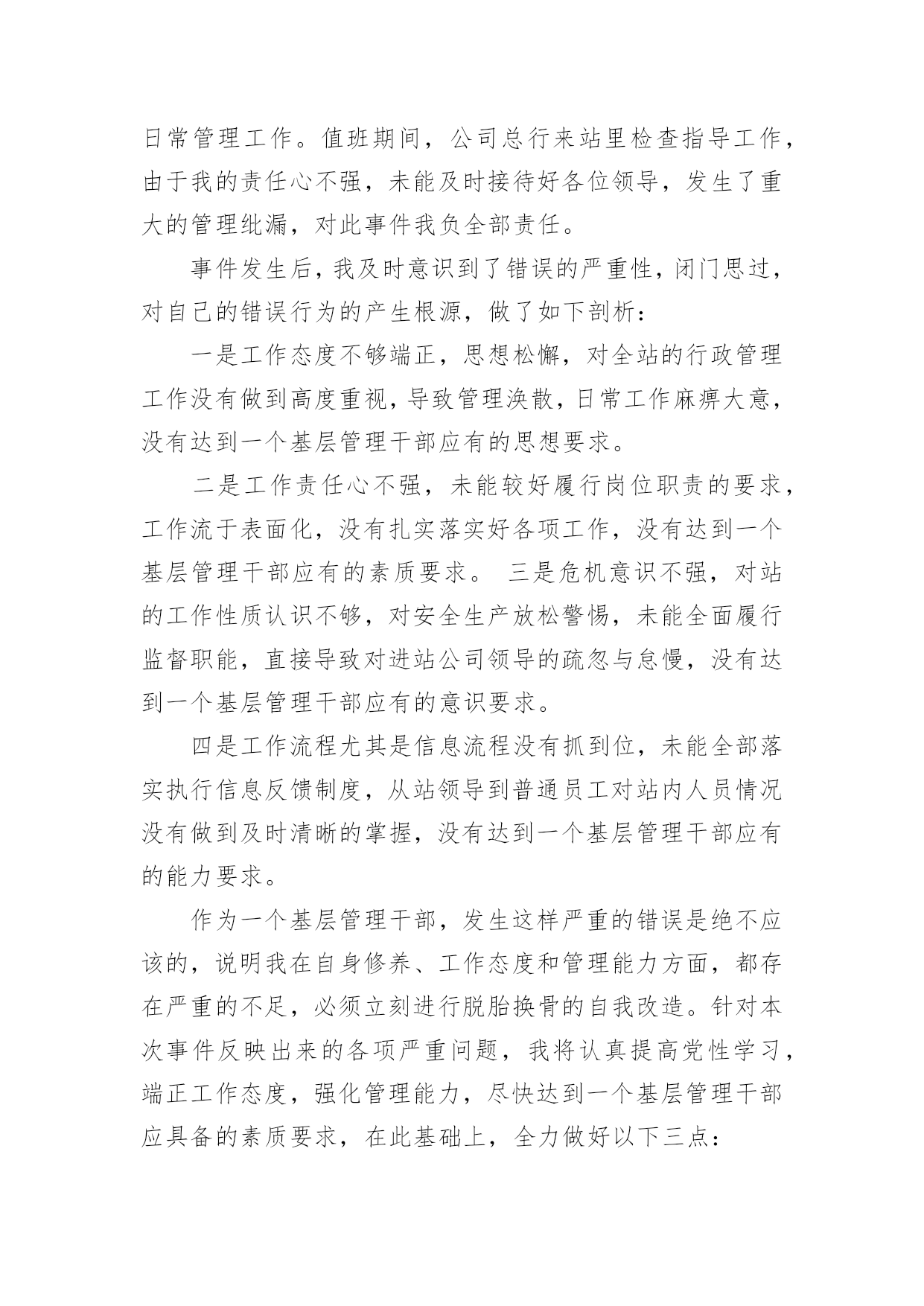 日常管理工作。值班期间，公司总行来站里检查指导工作，由于我的责任心不强，未能及时接待好各位领导，发生了重大的管理纰漏，对此事件我负全部责任。

事件发生后，我及时意识到了错误的严重性，闭门思过，对自己的错误行为的产生根源，做了如下剖析：

一是工作态度不够端正，思想松懈，对全站的行政管理工作没有做到高度重视，导致管理涣散，日常工作麻痹大意，没有达到一个基层管理干部应有的思想要求。

二是工作责任心不强，未能较好履行岗位职责的要求，工作流于表面化，没有扎实落实好各项工作，没有达到一个基层管理干部应有的素质要求。 三是危机意识不强，对站的工作性质认识不够，对安全生产放松警惕，未能全面履行监督职能，直接导致对进站公司领导的疏忽与怠慢，没有达到一个基层管理干部应有的意识要求。

四是工作流程尤其是信息流程没有抓到位，未能全部落实执行信息反馈制度，从站领导到普通员工对站内人员情况没有做到及时清晰的掌握，没有达到一个基层管理干部应有的能力要求。

作为一个基层管理干部，发生这样严重的错误是绝不应该的，说明我在自身修养、工作态度和管理能力方面，都存在严重的不足，必须立刻进行脱胎换骨的自我改造。针对本次事件反映出来的各项严重问题，我将认真提高党性学习，端正工作态度，强化管理能力，尽快达到一个基层管理干部应具备的素质要求，在此基础上，全力做好以下三点：